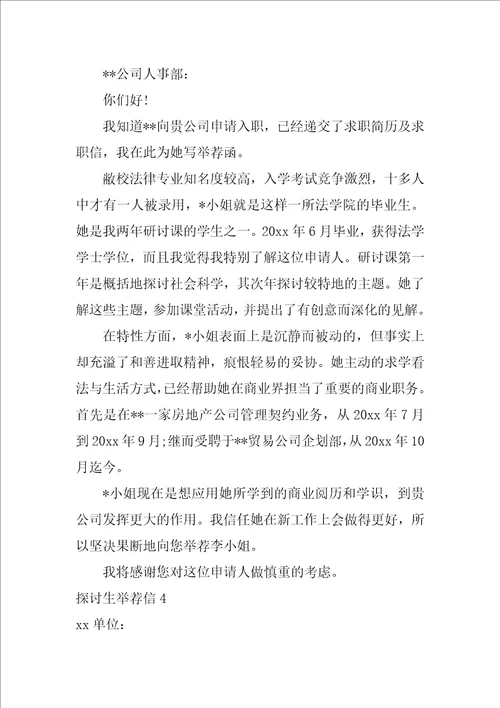 **公司人事部：

你们好！

我知道**向贵公司申请入职，已经递交了求职简历及求职信，我在此为她写举荐函。

敝校法律专业知名度较高，入学考试竞争激烈，十多人中才有一人被录用，*小姐就是这样一所法学院的毕业生。她是我两年研讨课的学生之一。20xx 年 6 月毕业，获得法学学士学位，而且我觉得我特别了解这位申请人。研讨课第一年是概括地探讨社会科学，其次年探讨较特地的主题。她了解这些主题，参加课堂活动，并提出了有创意而深化的见解。

在特性方面，*小姐表面上是沉静而被动的，但事实上却充溢了和善进取精神，痕恨轻易的妥协。她主动的求学看法与生活方式，已经帮助她在商业界担当了重要的商业职务。首先是在**一家房地产公司管理契约业务，从 20xx 年 7 月到 20xx 年 9 月；继而受聘于**贸易公司企划部，从 20xx 年 10 月迄今。

*小姐现在是想应用她所学到的商业阅历和学识，到贵公司发挥更大的作用。我信任她在新工作上会做得更好，所以坚决果断地向您举荐李小姐。

我将感谢您对这位申请人做慎重的考虑。

探讨生举荐信 4

xx 单位：